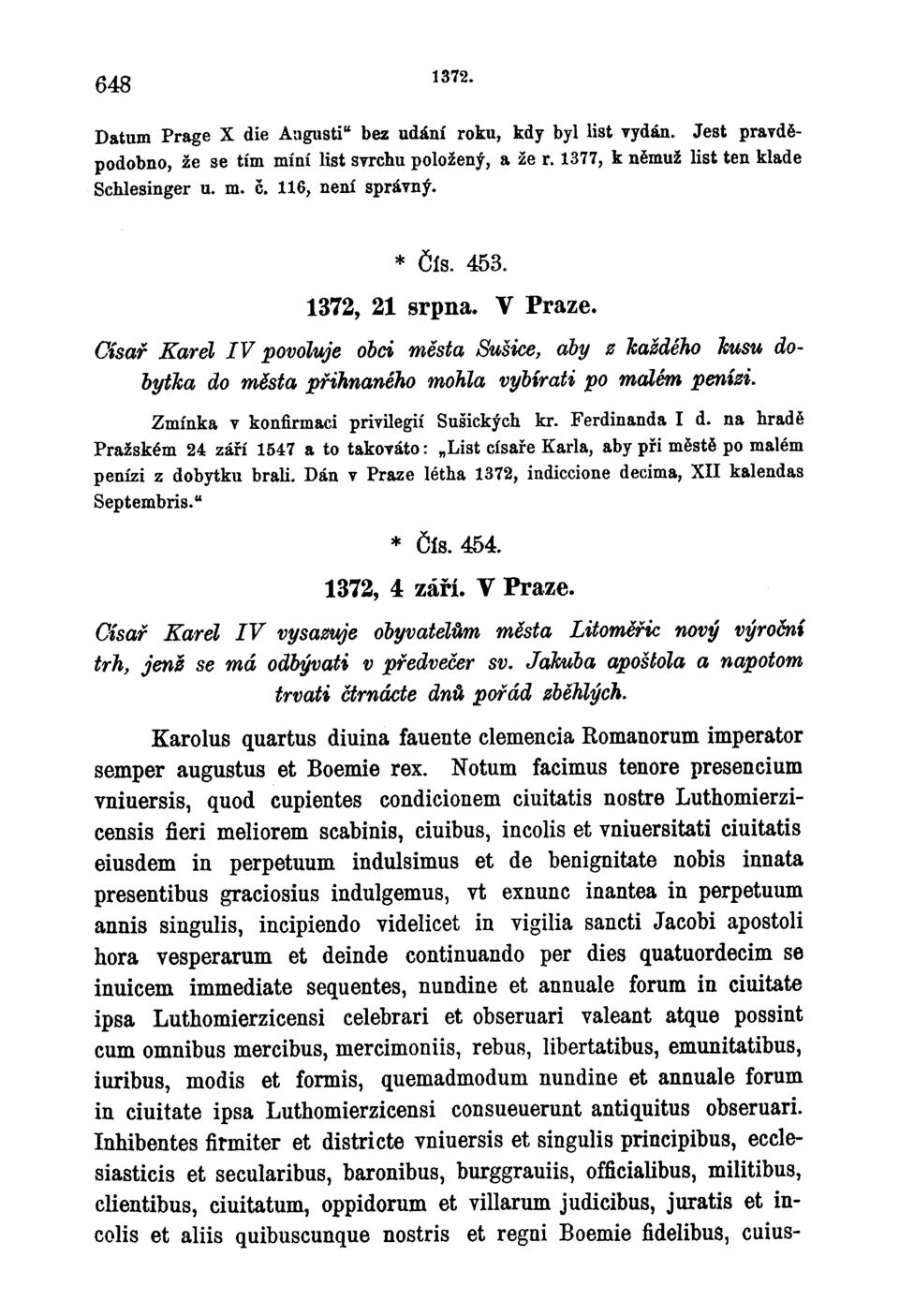 648 1372.

Datum Prage X die Augusti" bez udání roku, kdy byl list vydán. Jest pravděpodobno, že se tím míní list svrchu položený, a že r. 1377, k němuž list ten klade Schlesinger u. m. č. 116, není správný.

* Čís. 453.

1372, 21 srpna. V Praze.

Císař Karel IV povoluje obci města Sušice, aby z každého kusu dobytka do města přihnaného mohla vybírati po malém penízi.

Zmínka v konfirmaci privilegií Sušických kr. Ferdinanda I d. na hradě Pražském 24 září 1547 a to takováto: „List císaře Karla, aby při městě po malém penízi z dobytku brali. Dán v Praze létha 1372, indiccione decima, XII kalendas Septembris."

* Čís. 454.

1372, 4 září. V Praze.

Císař Karel IV vysazuje obyvatelům města Litoměřic nový výroční trh, jenž se má odbývati v předvečer sv. Jakuba apoštola a napotom trvati čtrnácte dnů pořád zběhlých.

Karolus quartus diuina fauente clemencia Romanorum imperator semper augustus et Boemie rex. Notum facimus tenore presencium vniuersis, quod cupientes condicionem ciuitatis nostre Luthomierzicensis fieri meliorem scabinis, ciuibus, incolis et vniuersitati ciuitatis eiusdem in perpetuum indulsimus et de benignitate nobis innata presentibus graciosius indulgemus, vt exnunc inantea in perpetuum annis singulis, incipiendo videlicet in vigilia sancti Jacobi apostoli hora vesperarum et deinde continuando per dies quatuordecim se inuicem immediate sequentes, nundine et annuale forum in ciuitate ipsa Luthomierzicensi celebrari et obseruari valeant atque possint cum omnibus mercibus, mercimoniis, rebus, libertatibus, emunitatibus, iuribus, modis et formis, quemadmodum nundine et annuale forum in ciuitate ipsa Luthomierzicensi consueuerunt antiquitus obseruari. Inhibentes firmiter et districte vniuersis et singulis principibus, ecclesiasticis et secularibus, baronibus, burggrauiis, officialibus, militibus, clientibus, ciuitatum, oppidorum et villarum judicibus, juratis et incolis et aliis quibuscunque nostris et regni Boemie fidelibus, cuius-